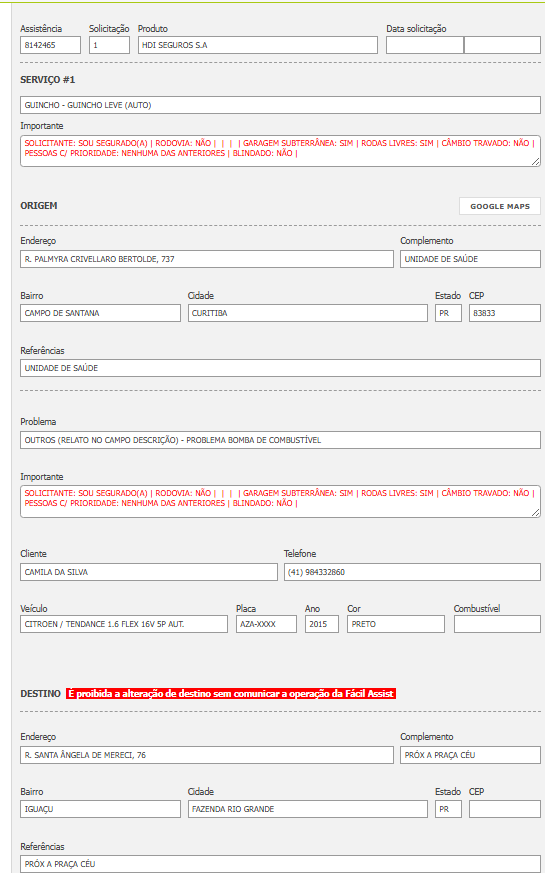 Assistência
8142465

Solicitação
1

Produto
HDI SEGUROS S.A

Data solicitação

SERVIÇO #1

GUINCHO - GUINCHO LEVE (AUTO)

Importante
SOLICITANTE: SOU SEGURADO(A) | RODOVIA: NÃO | | | | GARAGEM SUBTERRÂNEA: SIM | RODAS LIVRES: SIM | CÂMBIO TRAVADO: NÃO | PESSOAS C/ PRIORIDADE: NENHUMA DAS ANTERIORES | BLINDADO: NÃO |

ORIGEM

GOOGLE MAPS

Endereço
R. PALMYRA CRIVELLARO BERTOLDE, 737

Complemento
UNIDADE DE SAÚDE

Bairro
CAMPO DE SANTANA

Cidade
CURITIBA

Estado
PR

CEP
83833

Referências
UNIDADE DE SAÚDE

Problema
OUTROS (RELATO NO CAMPO DESCRIÇÃO) - PROBLEMA BOMBA DE COMBUSTÍVEL

Importante
SOLICITANTE: SOU SEGURADO(A) | RODOVIA: NÃO | | | | GARAGEM SUBTERRÂNEA: SIM | RODAS LIVRES: SIM | CÂMBIO TRAVADO: NÃO | PESSOAS C/ PRIORIDADE: NENHUMA DAS ANTERIORES | BLINDADO: NÃO |

Cliente
CAMILA DA SILVA

Telefone
(41) 984332860

Veículo
CITROEN / TENDANCE 1.6 FLEX 16V 5P AUT.

Placa
AZA-XXXX

Ano
2015

Cor
PRETO

Combustível

DESTINO É proibida a alteração de destino sem comunicar a operação da Fácil Assist

Endereço
R. SANTA ÂNGELA DE MERECI, 76

Complemento
PRÓX A PRAÇA CÉU

Bairro
IGUAÇU

Cidade
FAZENDA RIO GRANDE

Estado
PR

CEP

Referências
PRÓX A PRAÇA CÉU